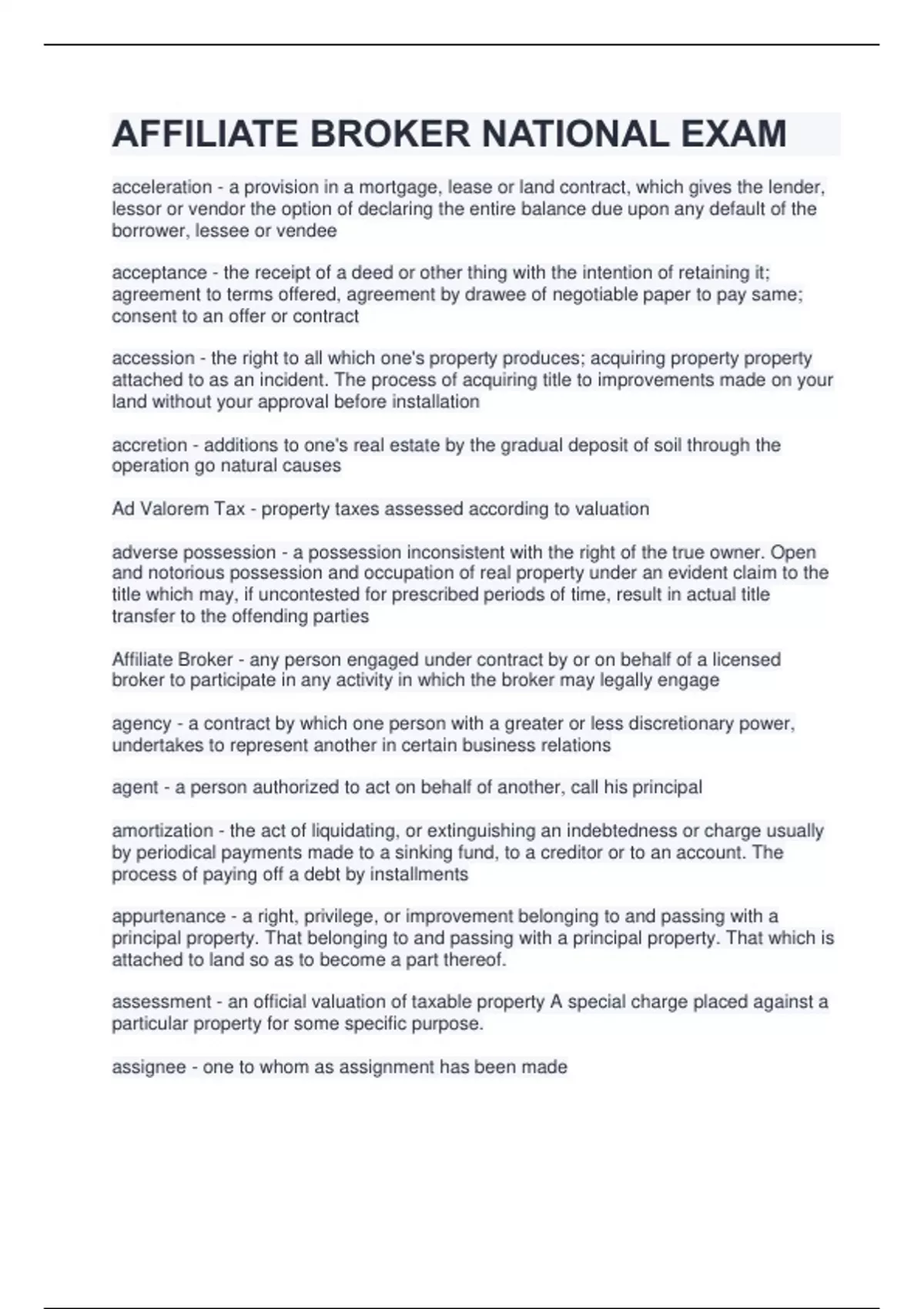 AFFILIATE BROKER NATIONAL EXAM

acceleration - a provision in a mortgage, lease or land contract, which gives the lender, lessor or vendor the option of declaring the entire balance due upon any default of the borrower, lessee or vendee

acceptance - the receipt of a deed or other thing with the intention of retaining it; agreement to terms offered, agreement by drawee of negotiable paper to pay same; consent to an offer or contract

accession - the right to all which one's property produces; acquiring property property attached to as an incident. The process of acquiring title to improvements made on your land without your approval before installation

accretion - additions to one's real estate by the gradual deposit of soil through the operation go natural causes

Ad Valorem Tax - property taxes assessed according to valuation

adverse possession - a possession inconsistent with the right of the true owner. Open and notorious possession and occupation of real property under an evident claim to the title which may, if uncontested for prescribed periods of time, result in actual title transfer to the offending parties

Affiliate Broker - any person engaged under contract by or on behalf of a licensed broker to participate in any activity in which the broker may legally engage

agency - a contract by which one person with a greater or less discretionary power, undertakes to represent another in certain business relations

agent - a person authorized to act on behalf of another, call his principal

amortization - the act of liquidating, or extinguishing an indebtedness or charge usually by periodical payments made to a sinking fund, to a creditor or to an account. The process of paying off a debt by installments

appurtenance - a right, privilege, or improvement belonging to and passing with a principal property. That belonging to and passing with a principal property. That which is attached to land so as to become a part thereof.

assessment - an official valuation of taxable property A special charge placed against a particular property for some specific purpose.

assignee - one to whom as assignment has been made